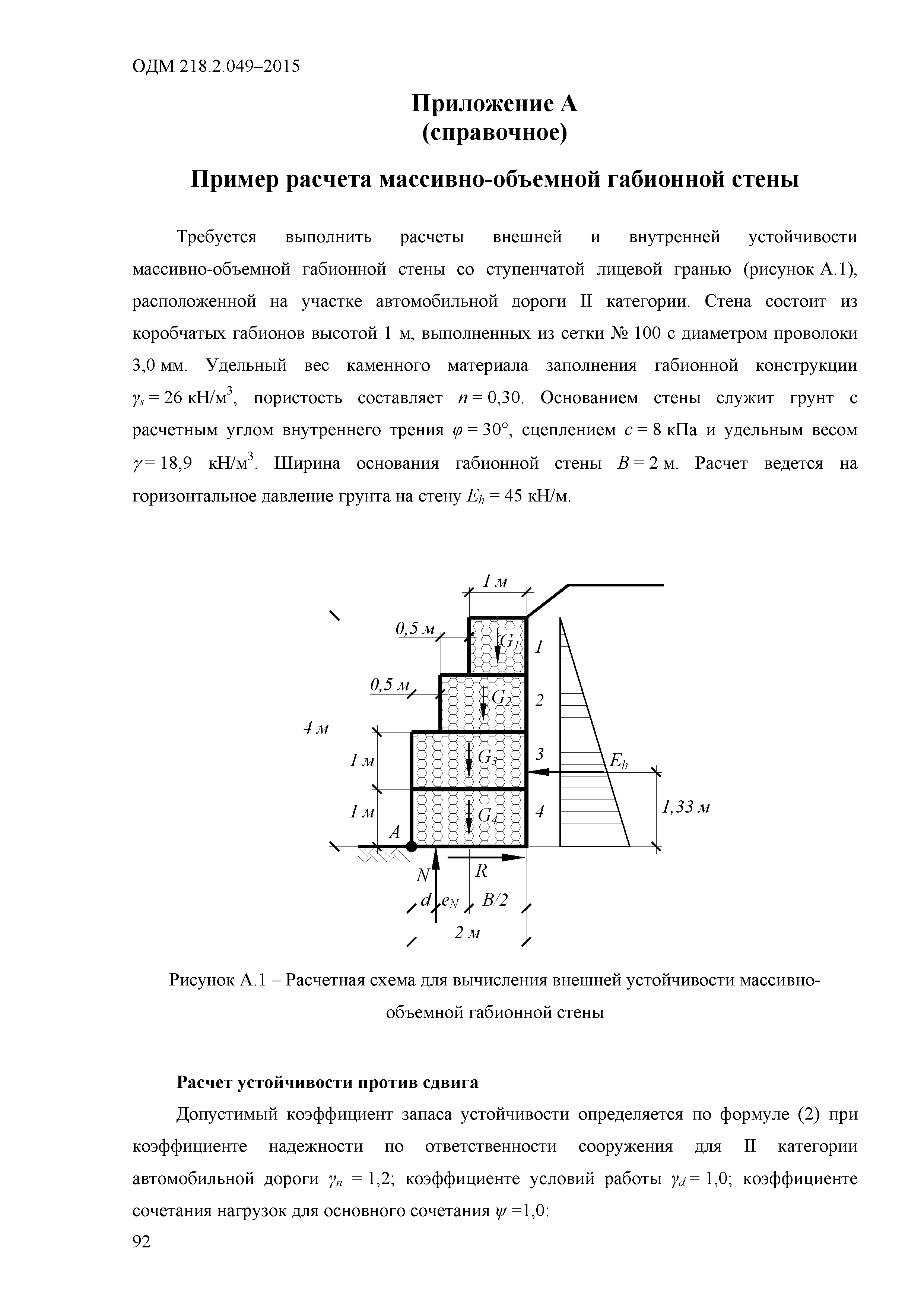 ОДМ 218.2.049–2015

Приложение А
(справочное)

Пример расчета массивно-объемной габионной стены

Требуется выполнить расчеты внешней и внутренней устойчивости массивно-объемной габионной стены со ступенчатой лицевой гранью (рисунок А.1), расположенной на участке автомобильной дороги II категории. Стена состоит из коробчатых габионов высотой 1 м, выполненных из сетки № 100 с диаметром проволоки 3,0 мм. Удельный вес каменного материала заполнения габионной конструкции $\gamma_s = 26$ кН/м$^3$, пористость составляет $n = 0,30$. Основанием стены служит грунт с расчетным углом внутреннего трения $\varphi = 30°$, сцеплением $c = 8$ кПа и удельным весом $\gamma = 18,9$ кН/м$^3$. Ширина основания габионной стены $B = 2$ м. Расчет ведется на горизонтальное давление грунта на стену $E_h = 45$ кН/м.

1 м
0,5 м
$G_1$
1
0,5 м
$G_2$
2
4 м
1 м
$G_3$
3
$E_h$
1 м
$G_4$
4
1,33 м
A
N
R
d
$e_N$
B/2
2 м

Рисунок А.1 – Расчетная схема для вычисления внешней устойчивости массивно-объемной габионной стены

Расчет устойчивости против сдвига

Допустимый коэффициент запаса устойчивости определяется по формуле (2) при коэффициенте надежности по ответственности сооружения для II категории автомобильной дороги $\gamma_n = 1,2$; коэффициенте условий работы $\gamma_d = 1,0$; коэффициенте сочетания нагрузок для основного сочетания $\psi = 1,0$:
92